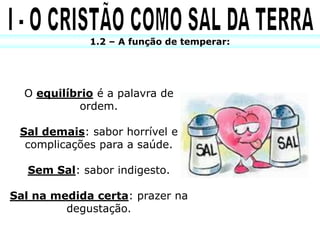 I - O CRISTÃO COMO SAL DA TERRA

1.2 – A função de temperar:

O equilíbrio é a palavra de ordem.

Sal demais: sabor horrível e complicações para a saúde.

Sem Sal: sabor indigesto.

Sal na medida certa: prazer na degustação.

SAL

SAL